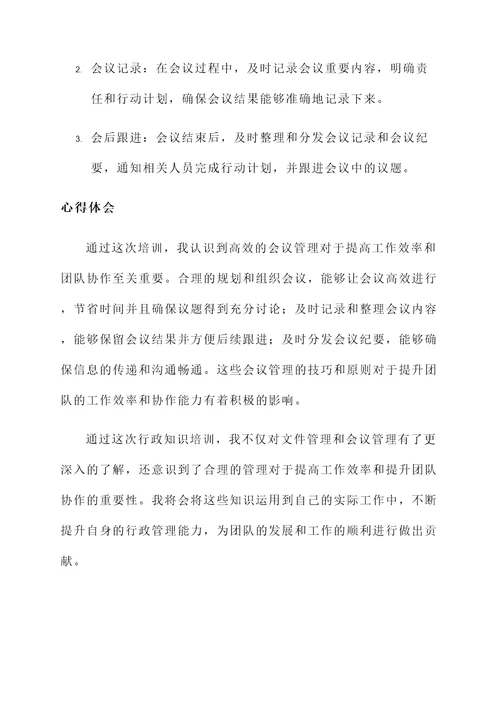 2. 会议记录：在会议过程中，及时记录会议重要内容，明确责任和行动计划，确保会议结果能够准确地记录下来。

3. 会后跟进：会议结束后，及时整理和分发会议记录和会议纪要，通知相关人员完成行动计划，并跟进会议中的议题。

心得体会

通过这次培训，我认识到高效的会议管理对于提高工作效率和团队协作至关重要。合理的规划和组织会议，能够让会议高效进行，节省时间并且确保议题得到充分讨论；及时记录和整理会议内容，能够保留会议结果并方便后续跟进；及时分发会议纪要，能够确保信息的传递和沟通畅通。这些会议管理的技巧和原则对于提升团队的工作效率和协作能力有着积极的影响。

通过这次行政知识培训，我不仅对文件管理和会议管理有了更深入的了解，还意识到了合理的管理对于提高工作效率和提升团队协作的重要性。我将会将这些知识运用到自己的实际工作中，不断提升自身的行政管理能力，为团队的发展和工作的顺利进行做出贡献。